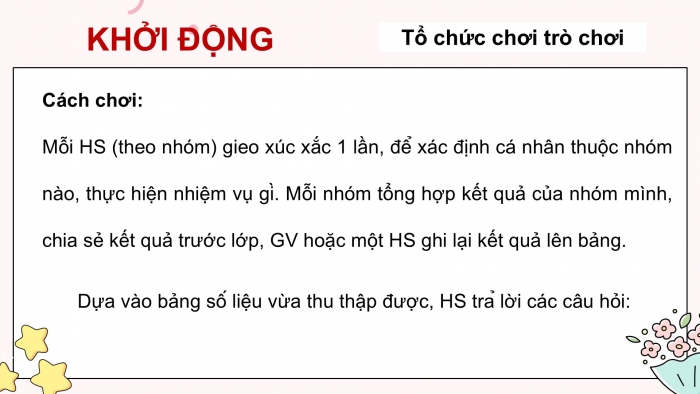 KHỞI ĐỘNG

Tổ chức chơi trò chơi

Cách chơi:

Mỗi HS (theo nhóm) gieo xúc xắc 1 lần, để xác định cá nhân thuộc nhóm nào, thực hiện nhiệm vụ gì. Mỗi nhóm tổng hợp kết quả của nhóm mình, chia sẻ kết quả trước lớp, GV hoặc một HS ghi lại kết quả lên bảng.

Dựa vào bảng số liệu vừa thu thập được, HS trả lời các câu hỏi: